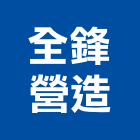 全鋒
營造